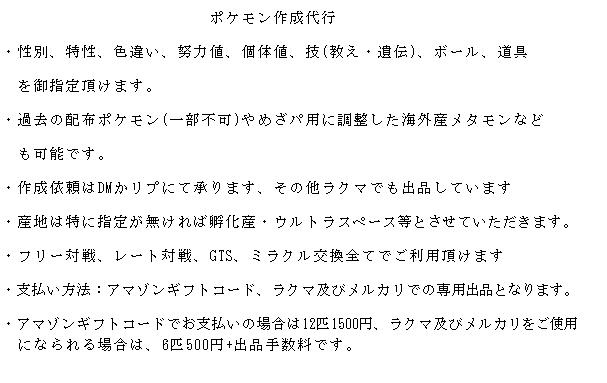 ポケモン作成代行

・性別、特性、色違い、努力値、個体値、技(教え・遺伝)、ボール、道具を御指定頂けます。

・過去の配布ポケモン(一部不可)やめざパ用に調整した海外産メタモンなども可能です。

・作成依頼はDMかリプにて承ります、その他ラクマでも出品しています

・産地は特に指定が無ければ孵化産・ウルトラスペース等とさせていただきます。

・フリー対戦、レート対戦、GTS、ミラクル交換全てでご利用頂けます

・支払い方法：アマゾンギフトコード、ラクマ及びメルカリでの専用出品となります。

・アマゾンギフトコードでお支払いの場合は12匹1500円、ラクマ及びメルカリをご使用になられる場合は、6匹500円+出品手数料です。